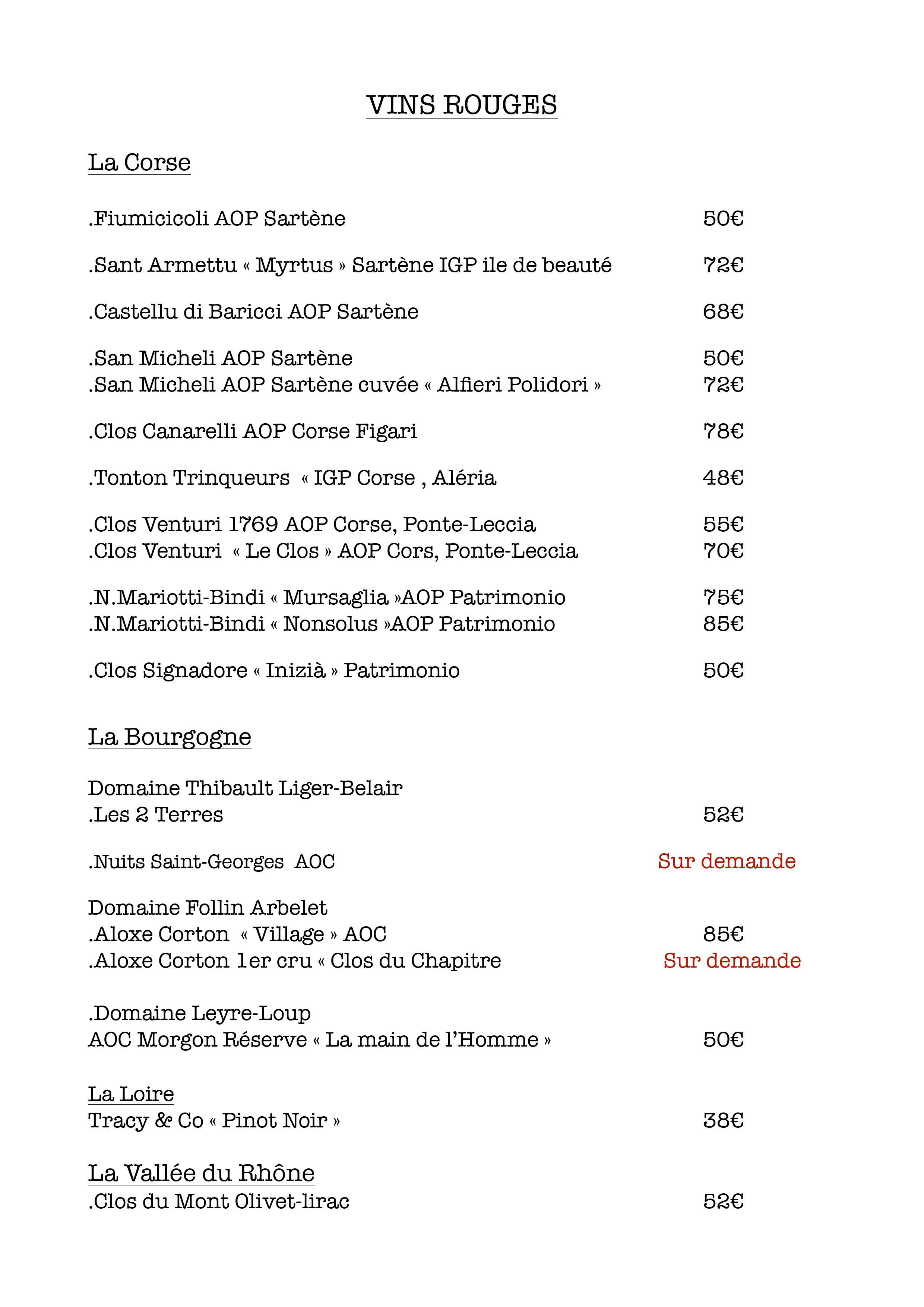 VINS ROUGES

La Corse

.Fiumicicoli AOP Sartène 50€

.Sant Armettu « Myrtus » Sartène IGP ile de beauté 72€

.Castellu di Baricci AOP Sartène 68€

.San Micheli AOP Sartène 50€
.San Micheli AOP Sartène cuvée « Alfieri Polidori » 72€

.Clos Canarelli AOP Corse Figari 78€

.Tonton Trinqueurs « IGP Corse , Aléria 48€

.Clos Venturi 1769 AOP Corse, Ponte-Leccia 55€
.Clos Venturi « Le Clos » AOP Cors, Ponte-Leccia 70€

.N.Mariotti-Bindi « Mursaglia »AOP Patrimonio 75€
.N.Mariotti-Bindi « Nonsolus »AOP Patrimonio 85€

.Clos Signadore « Inizià » Patrimonio 50€

La Bourgogne

Domaine Thibault Liger-Belair
.Les 2 Terres 52€

.Nuits Saint-Georges AOC Sur demande

Domaine Follin Arbelet
.Aloxe Corton « Village » AOC 85€
.Aloxe Corton 1er cru « Clos du Chapitre Sur demande

.Domaine Leyre-Loup
AOC Morgon Réserve « La main de l'Homme » 50€

La Loire
Tracy & Co « Pinot Noir » 38€

La Vallée du Rhône
.Clos du Mont Olivet-lirac 52€